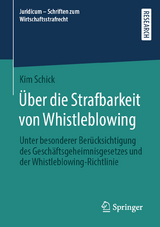 Juridicum – Schriften zum Wirtschaftsstrafrecht

RESEARCH

Kim Schick

Über die Strafbarkeit von Whistleblowing

Unter besonderer Berücksichtigung des Geschäftsgeheimnisgesetzes und der Whistleblowing-Richtlinie

Springer